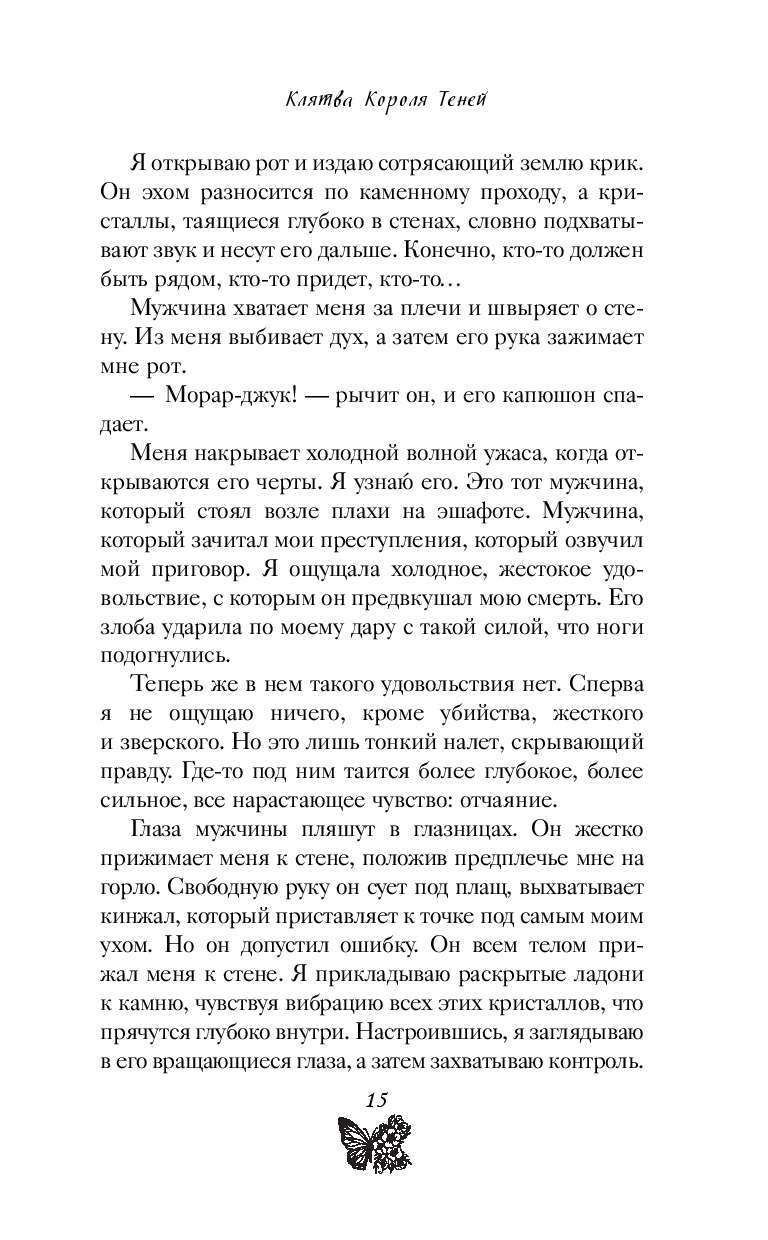 Клятва Короля Теней

Я открываю рот и издаю сотрясающий землю крик. Он эхом разносится по каменному проходу, а кристаллы, таящиеся глубоко в стенах, словно подхватывают звук и несут его дальше. Конечно, кто-то должен быть рядом, кто-то придет, кто-то…

Мужчина хватает меня за плечи и швыряет о стену. Из меня выбивает дух, а затем его рука зажимает мне рот.

— Морар-джук! — рычит он, и его капюшон спадает.

Меня накрывает холодной волной ужаса, когда открываются его черты. Я узнаю его. Это тот мужчина, который стоял возле плахи на эшафоте. Мужчина, который зачитал мои преступления, который озвучил мой приговор. Я ощущала холодное, жестокое удовольствие, с которым он предвкушал мою смерть. Его злоба ударила по моему дару с такой силой, что ноги подогнулись.

Теперь же в нем такого удовольствия нет. Сперва я не ощущаю ничего, кроме убийства, жесткого и зверского. Но это лишь тонкий налет, скрывающий правду. Где-то под ним таится более глубокое, более сильное, все нарастающее чувство: отчаяние.

Глаза мужчины пляшут в глазницах. Он жестко прижимает меня к стене, положив предплечье мне на горло. Свободную руку он сует под плащ, выхватывает кинжал, который приставляет к точке под самым моим ухом. Но он допустил ошибку. Он всем телом прижал меня к стене. Я прикладываю раскрытые ладони к камню, чувствуя вибрацию всех этих кристаллов, что прячутся глубоко внутри. Настроившись, я заглядываю в его вращающиеся глаза, а затем захватываю контроль.

15